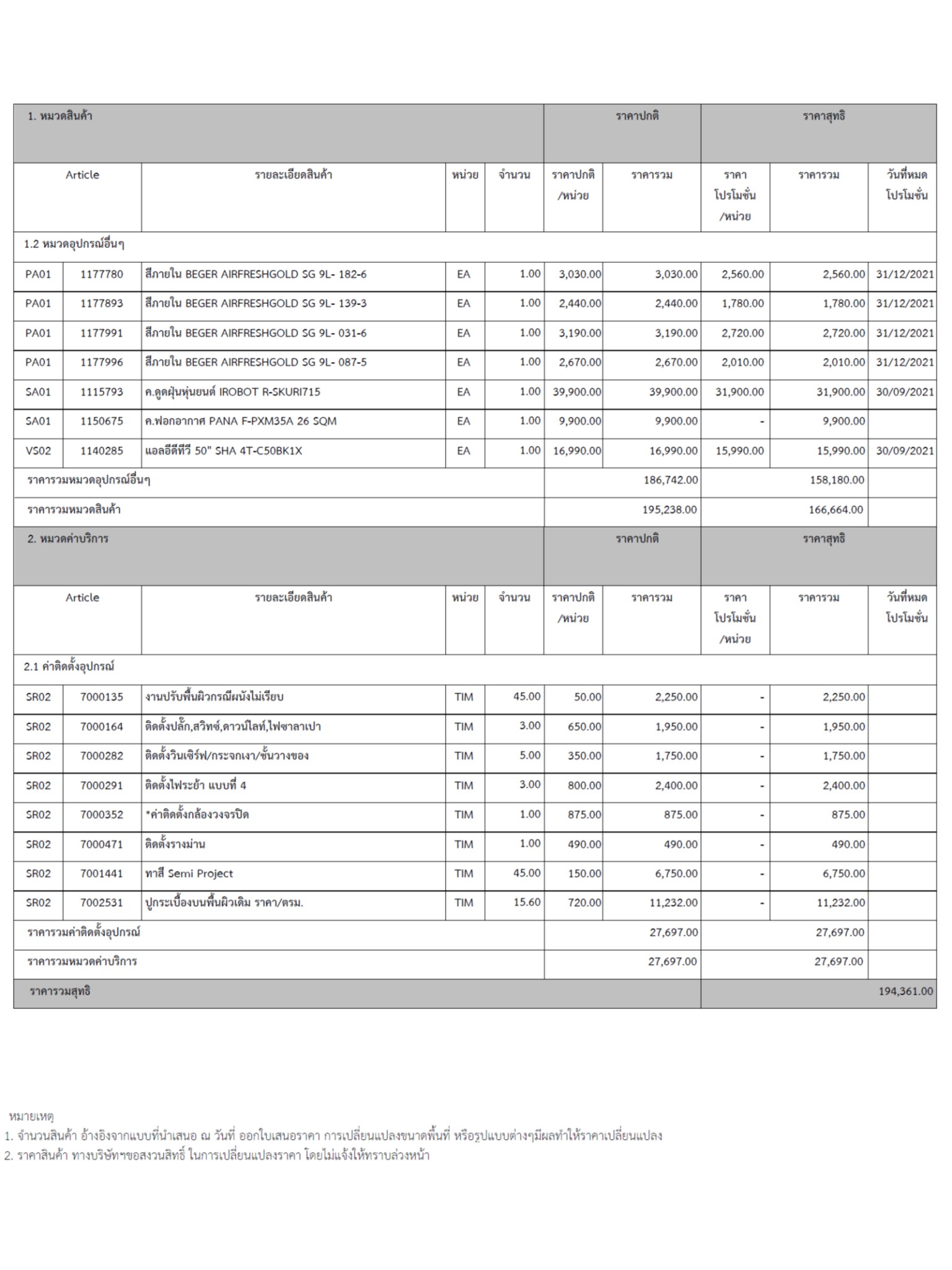 | 1. หมวดสินค้า | | | | | ราคาปกติ | | ราคาสุทธิ | | |
|---|---|---|---|---|---|---|---|---|---|
| Article | | รายละเอียดสินค้า | หน่วย | จำนวน | ราคาปกติ /หน่วย | ราคารวม | ราคา โปรโมชั่น /หน่วย | ราคารวม | วันที่หมด โปรโมชั่น |
| 1.2 หมวดอุปกรณ์อื่นๆ | | | | | | | | | |
| PA01 | 1177780 | สีภายใน BEGER AIRFRESHGOLD SG 9L- 182-6 | EA | 1.00 | 3,030.00 | 3,030.00 | 2,560.00 | 2,560.00 | 31/12/2021 |
| PA01 | 1177893 | สีภายใน BEGER AIRFRESHGOLD SG 9L- 139-3 | EA | 1.00 | 2,440.00 | 2,440.00 | 1,780.00 | 1,780.00 | 31/12/2021 |
| PA01 | 1177991 | สีภายใน BEGER AIRFRESHGOLD SG 9L- 031-6 | EA | 1.00 | 3,190.00 | 3,190.00 | 2,720.00 | 2,720.00 | 31/12/2021 |
| PA01 | 1177996 | สีภายใน BEGER AIRFRESHGOLD SG 9L- 087-5 | EA | 1.00 | 2,670.00 | 2,670.00 | 2,010.00 | 2,010.00 | 31/12/2021 |
| SA01 | 1115793 | ค.ดูดฝุ่นหุ่นยนต์ IROBOT R-SKURI715 | EA | 1.00 | 39,900.00 | 39,900.00 | 31,900.00 | 31,900.00 | 30/09/2021 |
| SA01 | 1150675 | ค.ฟอกอากาศ PANA F-PXM35A 26 SQM | EA | 1.00 | 9,900.00 | 9,900.00 | - | 9,900.00 | |
| VS02 | 1140285 | แอลอีดีทีวี 50" SHA 4T-C50BK1X | EA | 1.00 | 16,990.00 | 16,990.00 | 15,990.00 | 15,990.00 | 30/09/2021 |
| ราคารวมหมวดอุปกรณ์อื่นๆ | | | | | 186,742.00 | | 158,180.00 | | |
| ราคารวมหมวดสินค้า | | | | | 195,238.00 | | 166,664.00 | | |
| 2. หมวดค่าบริการ | | | | | ราคาปกติ | | ราคาสุทธิ | | |
| Article | | รายละเอียดสินค้า | หน่วย | จำนวน | ราคาปกติ /หน่วย | ราคารวม | ราคา โปรโมชั่น /หน่วย | ราคารวม | วันที่หมด โปรโมชั่น |
| 2.1 ค่าติดตั้งอุปกรณ์ | | | | | | | | | |
| SR02 | 7000135 | งานปรับพื้นผิวกรณีผนังไม่เรียบ | TIM | 45.00 | 50.00 | 2,250.00 | - | 2,250.00 | |
| SR02 | 7000164 | ติดตั้งปลั๊ก,สวิทซ์,ดาวน์ไลท์,ไฟซาลาเปา | TIM | 3.00 | 650.00 | 1,950.00 | - | 1,950.00 | |
| SR02 | 7000282 | ติดตั้งวินเซิร์ฟ/กระจกเงา/ชั้นวางของ | TIM | 5.00 | 350.00 | 1,750.00 | - | 1,750.00 | |
| SR02 | 7000291 | ติดตั้งไฟระย้า แบบที่ 4 | TIM | 3.00 | 800.00 | 2,400.00 | - | 2,400.00 | |
| SR02 | 7000352 | *ค่าติดตั้งกล้องวงจรปิด | TIM | 1.00 | 875.00 | 875.00 | - | 875.00 | |
| SR02 | 7000471 | ติดตั้งรางม่าน | TIM | 1.00 | 490.00 | 490.00 | - | 490.00 | |
| SR02 | 7001441 | ทาสี Semi Project | TIM | 45.00 | 150.00 | 6,750.00 | - | 6,750.00 | |
| SR02 | 7002531 | ปูกระเบื้องบนพื้นผิวเดิม ราคา/ตรม. | TIM | 15.60 | 720.00 | 11,232.00 | - | 11,232.00 | |
| ราคารวมค่าติดตั้งอุปกรณ์ | | | | | 27,697.00 | | 27,697.00 | | |
| ราคารวมหมวดค่าบริการ | | | | | 27,697.00 | | 27,697.00 | | |
| ราคารวมสุทธิ | | | | | | | 194,361.00 | | |

หมายเหตุ
1. จำนวนสินค้า อ้างอิงจากแบบที่นำเสนอ ณ วันที่ ออกใบเสนอราคา การเปลี่ยนแปลงขนาดพื้นที่ หรือรูปแบบต่างๆมีผลทำให้ราคาเปลี่ยนแปลง
2. ราคาสินค้า ทางบริษัทฯขอสงวนสิทธิ์ ในการเปลี่ยนแปลงราคา โดยไม่แจ้งให้ทราบล่วงหน้า